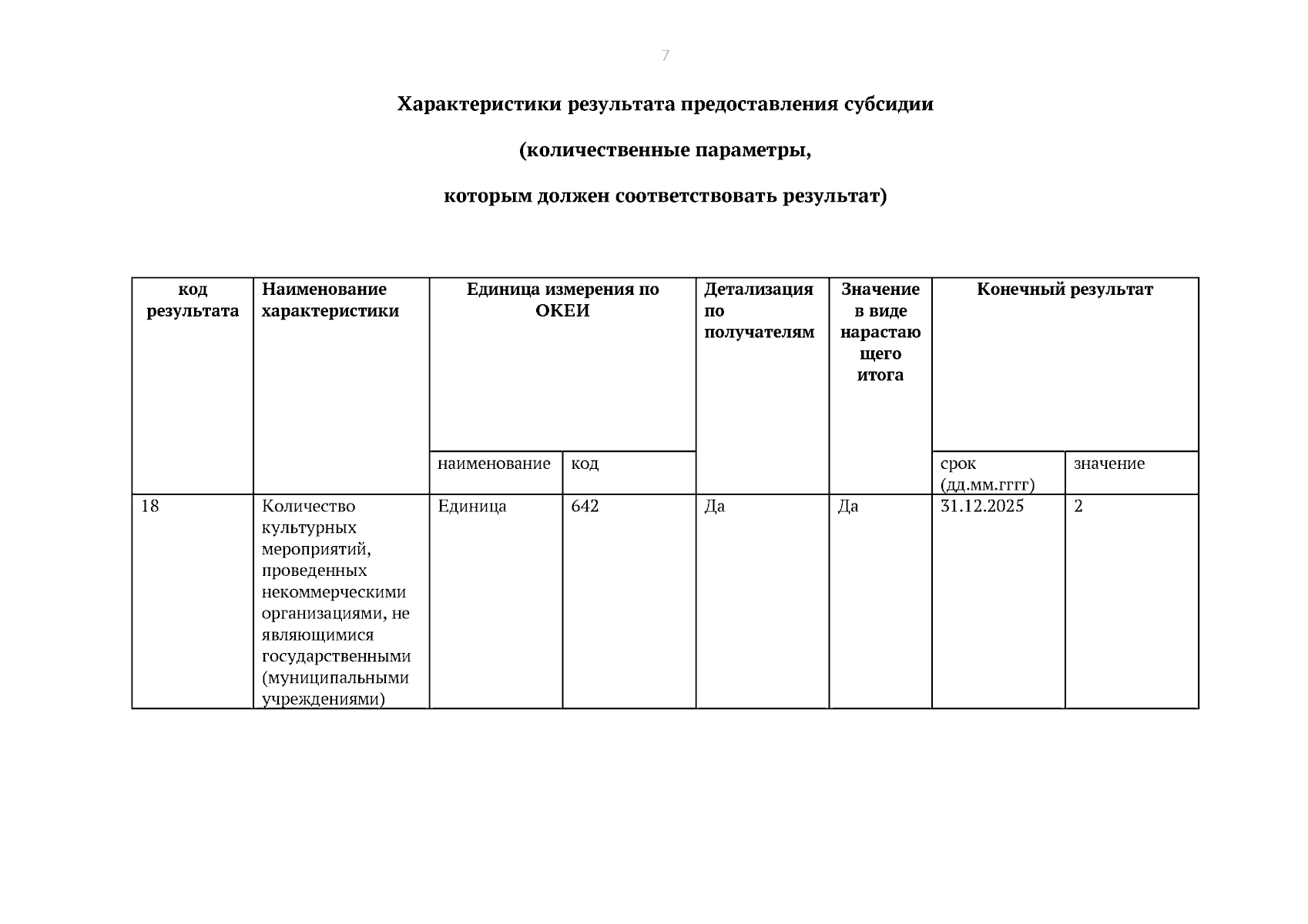 7

Характеристики результата предоставления субсидии

(количественные параметры,

которым должен соответствовать результат)

| код результата | Наименование характеристики | Единица измерения по ОКЕИ | | Детализация по получателям | Значение в виде нарастающего итога | Конечный результат | |
|---|---|---|---|---|---|---|---|
| | | наименование | код | | | срок (дд.мм.гггг) | значение |
| 18 | Количество культурных мероприятий, проведенных некоммерческими организациями, не являющимися государственными (муниципальными учреждениями) | Единица | 642 | Да | Да | 31.12.2025 | 2 |